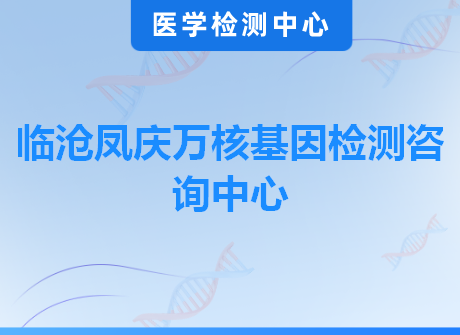 医学检测中心

临沧凤庆万核基因检测咨询中心